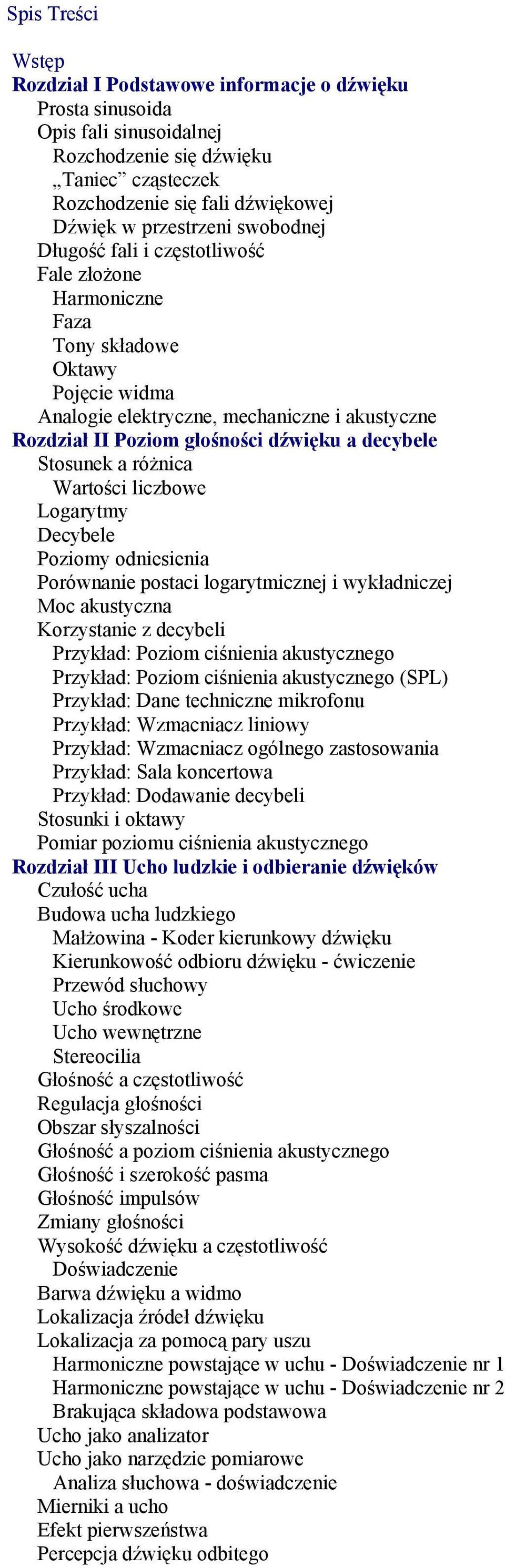 Spis Treści

Wstęp
Rozdział I Podstawowe informacje o dźwięku
Prosta sinusoida
Opis fali sinusoidalnej
Rozchodzenie się dźwięku
„Taniec” cząsteczek
Rozchodzenie się fali dźwiękowej
Dźwięk w przestrzeni swobodnej
Długość fali i częstotliwość
Fale złożone
Harmoniczne
Faza
Tony składowe
Oktawy
Pojęcie widma
Analogie elektryczne, mechaniczne i akustyczne
Rozdział II Poziom głośności dźwięku a decybele
Stosunek a różnica
Wartości liczbowe
Logarytmy
Decybele
Poziomy odniesienia
Porównanie postaci logarytmicznej i wykładniczej
Moc akustyczna
Korzystanie z decybeli
Przykład: Poziom ciśnienia akustycznego
Przykład: Poziom ciśnienia akustycznego (SPL)
Przykład: Dane techniczne mikrofonu
Przykład: Wzmacniacz liniowy
Przykład: Wzmacniacz ogólnego zastosowania
Przykład: Sala koncertowa
Przykład: Dodawanie decybeli
Stosunki i oktawy
Pomiar poziomu ciśnienia akustycznego
Rozdział III Ucho ludzkie i odbieranie dźwięków
Czułość ucha
Budowa ucha ludzkiego
Małżowina - Koder kierunkowy dźwięku
Kierunkowość odbioru dźwięku - ćwiczenie
Przewód słuchowy
Ucho środkowe
Ucho wewnętrzne
Stereocilia
Głośność a częstotliwość
Regulacja głośności
Obszar słyszalności
Głośność a poziom ciśnienia akustycznego
Głośność i szerokość pasma
Głośność impulsów
Zmiany głośności
Wysokość dźwięku a częstotliwość
Doświadczenie
Barwa dźwięku a widmo
Lokalizacja źródeł dźwięku
Lokalizacja za pomocą pary uszu
Harmoniczne powstające w uchu - Doświadczenie nr 1
Harmoniczne powstające w uchu - Doświadczenie nr 2
Brakująca składowa podstawowa
Ucho jako analizator
Ucho jako narzędzie pomiarowe
Analiza słuchowa - doświadczenie
Mierniki a ucho
Efekt pierwszeństwa
Percepcja dźwięku odbitego